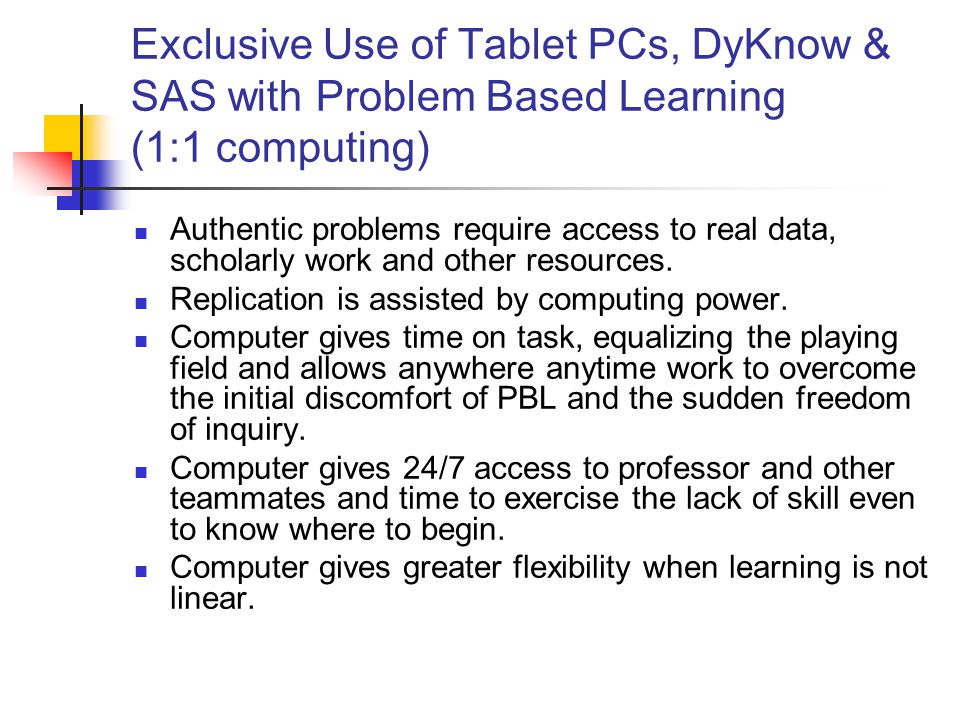 Exclusive Use of Tablet PCs, DyKnow & SAS with Problem Based Learning (1:1 computing)

- Authentic problems require access to real data, scholarly work and other resources.
- Replication is assisted by computing power.
- Computer gives time on task, equalizing the playing field and allows anywhere anytime work to overcome the initial discomfort of PBL and the sudden freedom of inquiry.
- Computer gives 24/7 access to professor and other teammates and time to exercise the lack of skill even to know where to begin.
- Computer gives greater flexibility when learning is not linear.